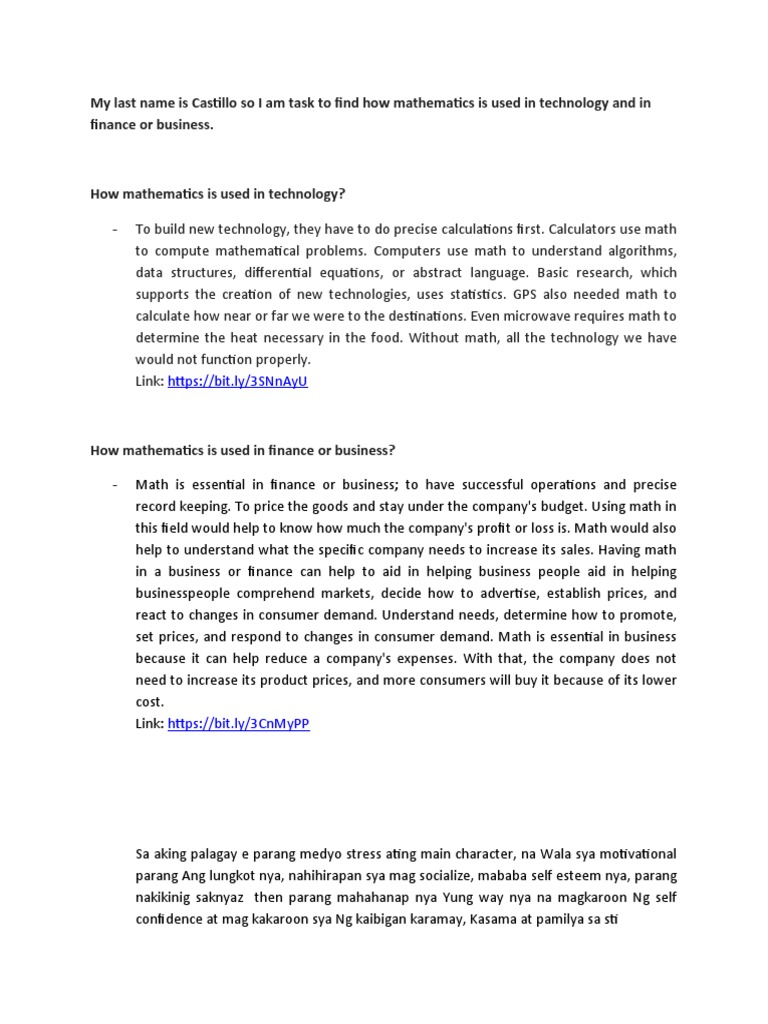 My last name is Castillo so I am task to find how mathematics is used in technology and in finance or business.

How mathematics is used in technology?

- To build new technology, they have to do precise calculations first. Calculators use math to compute mathematical problems. Computers use math to understand algorithms, data structures, differential equations, or abstract language. Basic research, which supports the creation of new technologies, uses statistics. GPS also needed math to calculate how near or far we were to the destinations. Even microwave requires math to determine the heat necessary in the food. Without math, all the technology we have would not function properly.
Link: https://bit.ly/3SNnAyU

How mathematics is used in finance or business?

- Math is essential in finance or business; to have successful operations and precise record keeping. To price the goods and stay under the company's budget. Using math in this field would help to know how much the company's profit or loss is. Math would also help to understand what the specific company needs to increase its sales. Having math in a business or finance can help to aid in helping business people aid in helping businesspeople comprehend markets, decide how to advertise, establish prices, and react to changes in consumer demand. Understand needs, determine how to promote, set prices, and respond to changes in consumer demand. Math is essential in business because it can help reduce a company's expenses. With that, the company does not need to increase its product prices, and more consumers will buy it because of its lower cost.
Link: https://bit.ly/3CnMyPP

Sa aking palagay e parang medyo stress ating main character, na Wala sya motivational parang Ang lungkot nya, nahihirapan sya mag socialize, mababa self esteem nya, parang nakikinig saknyaz then parang mahahanap nya Yung way nya na magkaroon Ng self confidence at mag kakaroon sya Ng kaibigan karamay, Kasama at pamilya sa sti